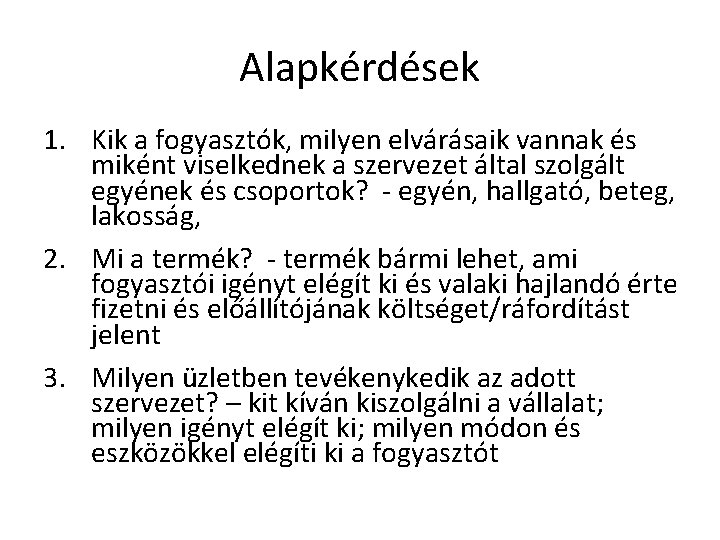 Alapkérdések

1. Kik a fogyasztók, milyen elvárásaik vannak és miként viselkednek a szervezet által szolgált egyének és csoportok? - egyén, hallgató, beteg, lakosság,

2. Mi a termék? - termék bármi lehet, ami fogyasztói igényt elégít ki és valaki hajlandó érte fizetni és előállítójának költséget/ráfordítást jelent

3. Milyen üzletben tevékenykedik az adott szervezet? – kit kíván kiszolgálni a vállalat; milyen igényt elégít ki; milyen módon és eszközökkel elégíti ki a fogyasztót